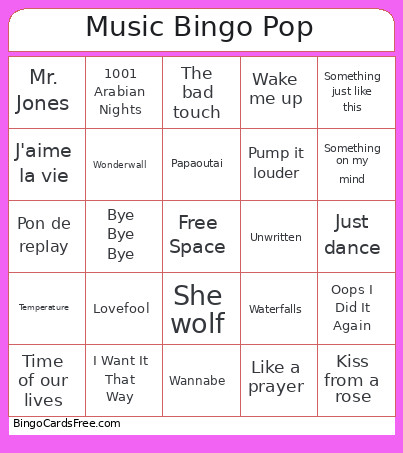 Music Bingo Pop

| | | | | |
|---|---|---|---|---|
| Mr. Jones | 1001 Arabian Nights | The bad touch | Wake me up | Something just like this |
| J'aime la vie | Wonderwall | Papaoutai | Pump it louder | Something on my mind |
| Pon de replay | Bye Bye Bye | Free Space | Unwritten | Just dance |
| Temperature | Lovefool | She wolf | Waterfalls | Oops I Did It Again |
| Time of our lives | I Want It That Way | Wannabe | Like a prayer | Kiss from a rose |

BingoCardsFree.com